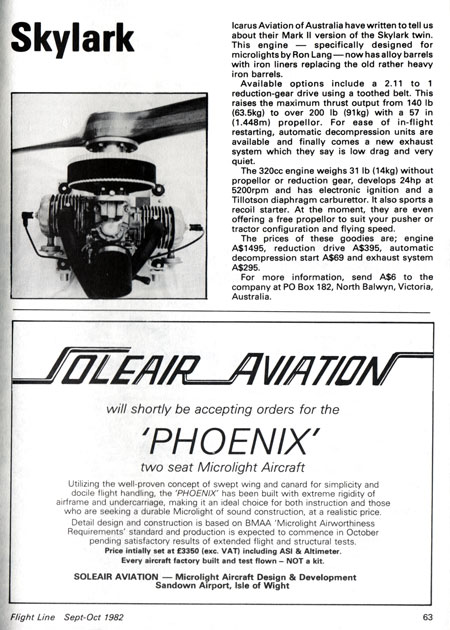 Skylark

Icarus Aviation of Australia have written to tell us about their Mark II version of the Skylark twin. This engine — specifically designed for microlights by Ron Lang — now has alloy barrels with iron liners replacing the old rather heavy iron barrels.

Available options include a 2.11 to 1 reduction-gear drive using a toothed belt. This raises the maximum thrust output from 140 lb (63.5kg) to over 200 lb (91kg) with a 57 in (1.448m) propellor. For ease of in-flight restarting, automatic decompression units are available and finally comes a new exhaust system which they say is low drag and very quiet.

The 320cc engine weighs 31 lb (14kg) without propellor or reduction gear, develops 24hp at 5200rpm and has electronic ignition and a Tillotson diaphragm carburettor. It also sports a recoil starter. At the moment, they are even offering a free propellor to suit your pusher or tractor configuration and flying speed.

The prices of these goodies are; engine A$1495, reduction drive A$395, automatic decompression start A$69 and exhaust system A$295.

For more information, send A$6 to the company at PO Box 182, North Balwyn, Victoria, Australia.

SOLEAIR AVIATION

will shortly be accepting orders for the

'PHOENIX'

two seat Microlight Aircraft

Utilizing the well-proven concept of swept wing and canard for simplicity and docile flight handling, the 'PHOENIX' has been built with extreme rigidity of airframe and undercarriage, making it an ideal choice for both instruction and those who are seeking a durable Microlight of sound construction, at a realistic price.

Detail design and construction is based on BMAA 'Microlight Airworthiness Requirements' standard and production is expected to commence in October pending satisfactory results of extended flight and structural tests.

Price intially set at £3350 (exc. VAT) including ASI & Altimeter.
Every aircraft factory built and test flown – NOT a kit.

SOLEAIR AVIATION — Microlight Aircraft Design & Development
Sandown Airport, Isle of Wight

Flight Line Sept-Oct 1982

63